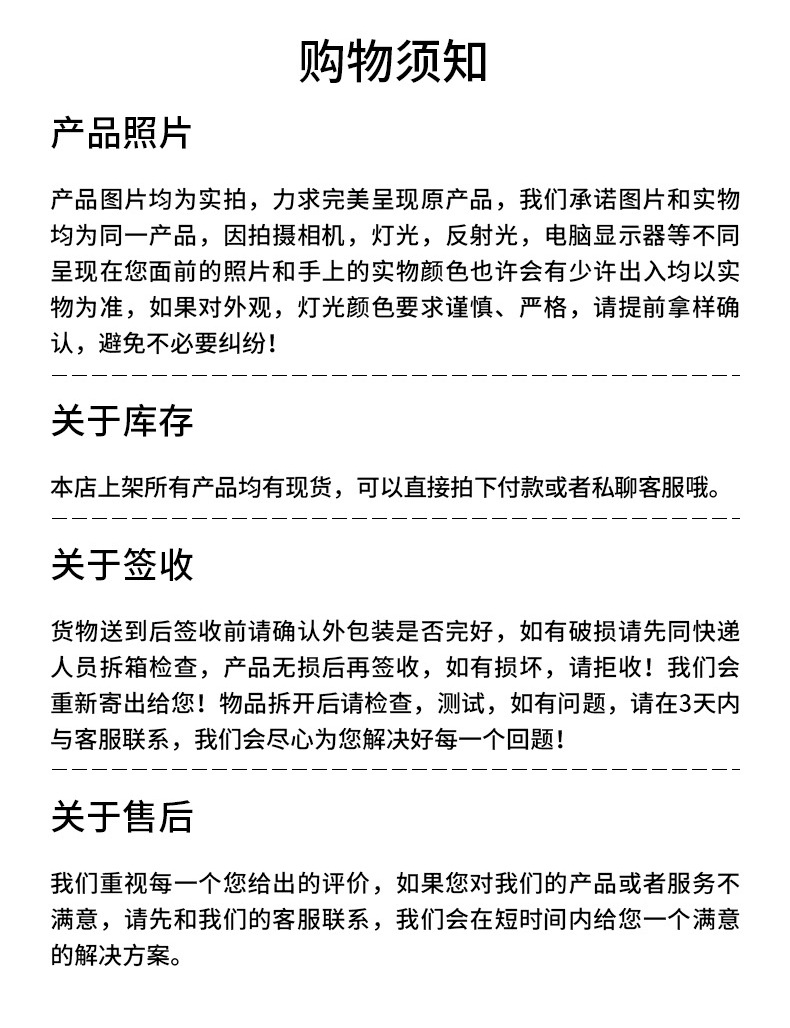 购物须知

产品照片

产品图片均为实拍，力求完美呈现原产品，我们承诺图片和实物均为同一产品，因拍摄相机，灯光，反射光，电脑显示器等不同呈现在您面前的照片和手上的实物颜色也许会有少许出入均以实物为准，如果对外观，灯光颜色要求谨慎、严格，请提前拿样确认，避免不必要纠纷！

关于库存

本店上架所有产品均有现货，可以直接拍下付款或者私聊客服哦。

关于签收

货物送到后签收前请确认外包装是否完好，如有破损请先同快递人员拆箱检查，产品无损后再签收，如有损坏，请拒收！我们会重新寄出给您！物品拆开后请检查，测试，如有问题，请在3天内与客服联系，我们会尽心为您解决好每一个回题！

关于售后

我们重视每一个您给出的评价，如果您对我们的产品或者服务不满意，请先和我们的客服联系，我们会在短时间内给您一个满意的解决方案。